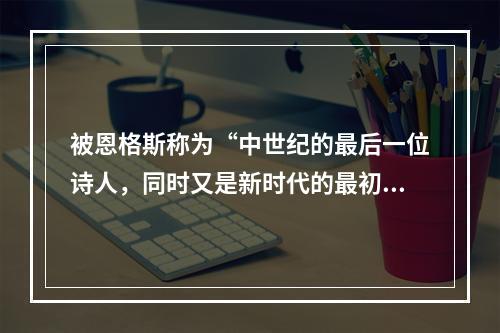 被恩格斯称为“中世纪的最后一位诗人，同时又是新时代的最初…